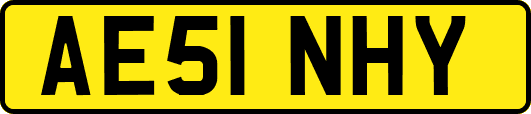 AE51 NHY